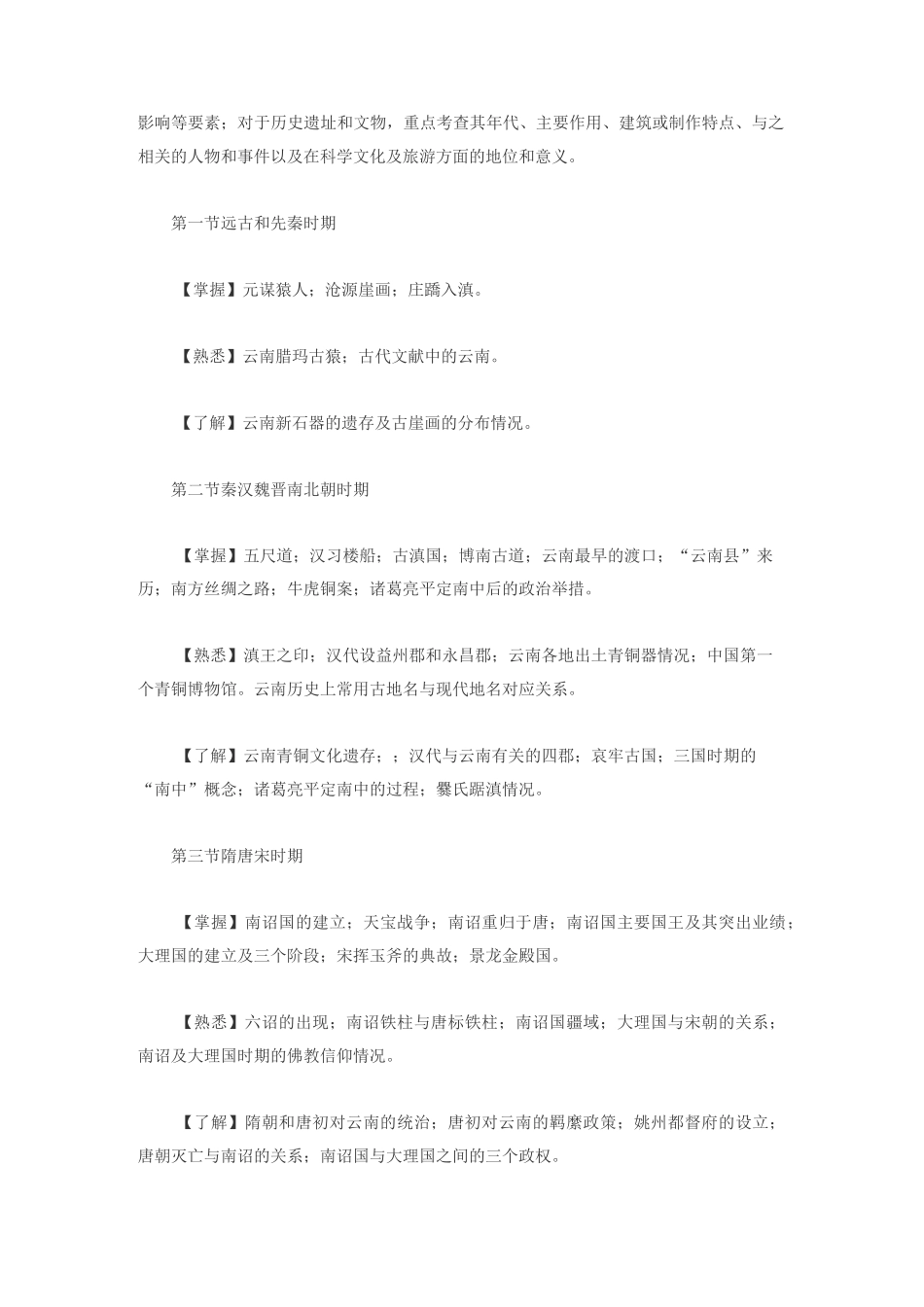 影响等要素；对于历史遗址和文物，重点考查其年代、主要作用、建筑或制作特点、与之相关的人物和事件以及在科学文化及旅游方面的地位和意义。

第一节远古和先秦时期

【掌握】元谋猿人；沧源崖画；庄蹻入滇。

【熟悉】云南腊玛古猿；古代文献中的云南。

【了解】云南新石器的遗存及古崖画的分布情况。

第二节秦汉魏晋南北朝时期

【掌握】五尺道；汉习楼船；古滇国；博南古道；云南最早的渡口；“云南县”来历；南方丝绸之路；牛虎铜案；诸葛亮平定南中后的政治举措。

【熟悉】滇王之印；汉代设益州郡和永昌郡；云南各地出土青铜器情况；中国第一个青铜博物馆。云南历史上常用古地名与现代地名对应关系。

【了解】云南青铜文化遗存；；汉代与云南有关的四郡；哀牢古国；三国时期的“南中”概念；诸葛亮平定南中的过程；爨氏踞滇情况。

第三节隋唐宋时期

【掌握】南诏国的建立；天宝战争；南诏重归于唐；南诏国主要国王及其突出业绩；大理国的建立及三个阶段；宋挥玉斧的典故；景龙金殿国。

【熟悉】六诏的出现；南诏铁柱与唐标铁柱；南诏国疆域；大理国与宋朝的关系；南诏及大理国时期的佛教信仰情况。

【了解】隋朝和唐初对云南的统治；唐初对云南的羁縻政策；姚州都督府的设立；唐朝灭亡与南诏的关系；南诏国与大理国之间的三个政权。